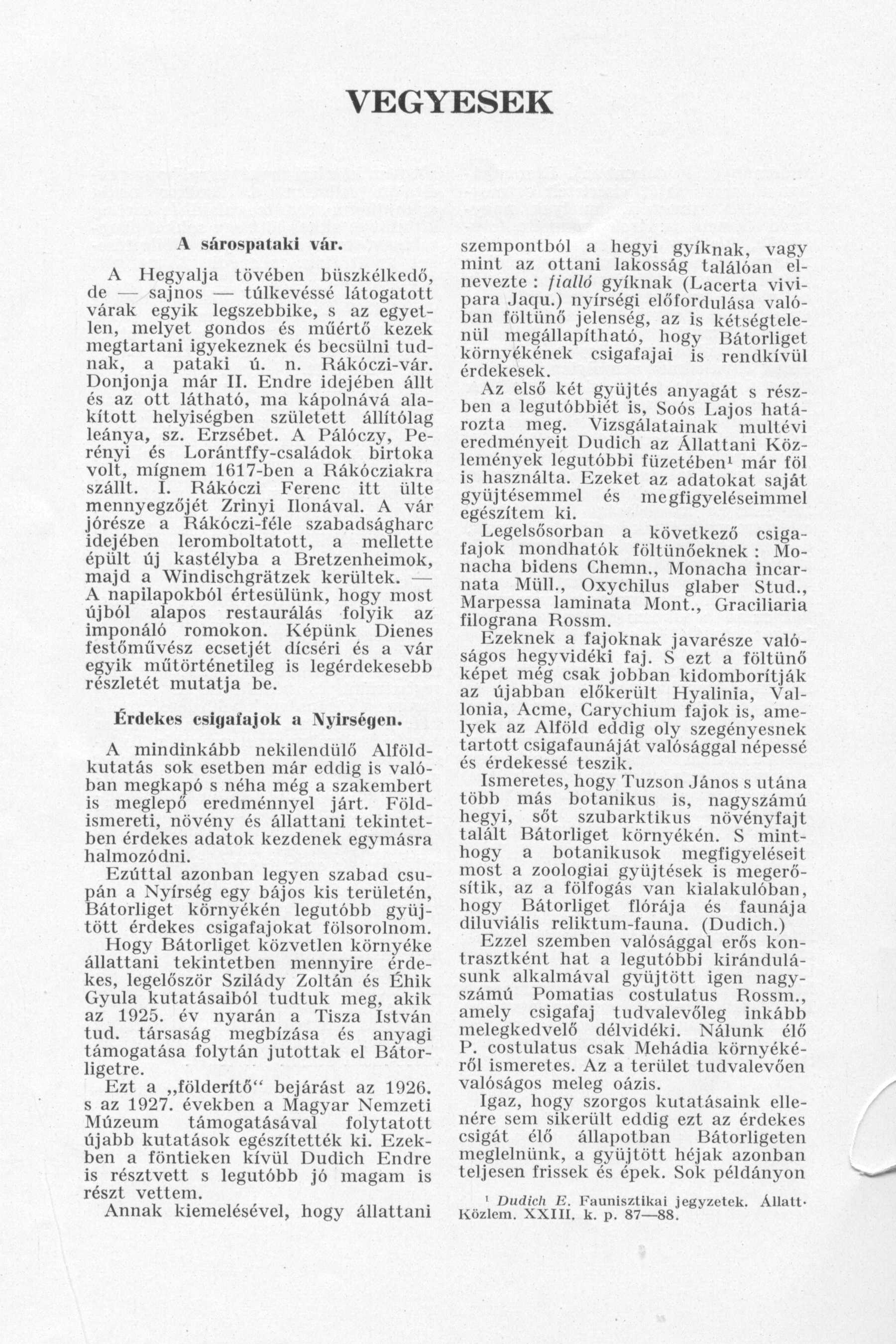 VEGYESEK

A sárospataki vár.

A Hegyalja tövében büszkélkedő, de — sajnos — túlkevéssé látogatott várak egyik legszebbike, s az egyetlen, melyet gondos és műértő kezek megtartani igyekeznek és becsülni tudnak, a pataki ú. n. Rákóczi-vár. Donjonja már II. Endre idejében állt és az ott látható, ma kápolnává alakított helyiségben született állítólag leánya, sz. Erzsébet. A Pálóczy, Perényi és Lorántffy-családok birtoka volt, mígnem 1617-ben a Rákócziakra szállt. I. Rákóczi Ferenc itt ülte mennyegzőjét Zrinyi Ilonával. A vár jórésze a Rákóczi-féle szabadságharc idejében leromboltatott, a mellette épült új kastélyba a Bretzenheimok, majd a Windischgrätzek kerültek. — A napilapokból értesülünk, hogy most újból alapos restaurálás folyik az imponáló romokon. Képünk Dienes festőművész ecsetjét dícséri és a vár egyik műtörténetileg is legérdekesebb részletét mutatja be.

Érdekes csigafajok a Nyirségen.

A mindinkább nekilendülő Alföldkutatás sok esetben már eddig is valóban megkapó s néha még a szakembert is meglepő eredménnyel járt. Földismereti, növény és állattani tekintetben érdekes adatok kezdenek egymásra halmozódni.

Ezúttal azonban legyen szabad csupán a Nyírség egy bájos kis területén, Bátorliget környékén legutóbb gyüjtött érdekes csigafajokat fölsorolnom.

Hogy Bátorliget közvetlen környéke állattani tekintetben mennyire érdekes, legelőször Szilády Zoltán és Éhik Gyula kutatásaiból tudtuk meg, akik az 1925. év nyarán a Tisza István tud. társaság megbízása és anyagi támogatása folytán jutottak el Bátorligetre.

Ezt a „földerítő“ bejárást az 1926. s az 1927. években a Magyar Nemzeti Múzeum támogatásával folytatott újabb kutatások egészítették ki. Ezekben a föntieken kívül Dudich Endre is résztvett s legutóbb jó magam is részt vettem.

Annak kiemelésével, hogy állattani szempontból a hegyi gyíknak, vagy mint az ottani lakosság találóan elnevezte : fialló gyíknak (Lacerta vivipara Jaqu.) nyírségi előfordulása valóban föltünő jelenség, az is kétségtelenül megállapítható, hogy Bátorliget környékének csigafajai is rendkívül érdekesek.

Az első két gyüjtés anyagát s részben a legutóbbiét is, Soós Lajos határozta meg. Vizsgálatainak multévi eredményeit Dudich az Állattani Közlemények legutóbbi füzetében¹ már föl is használta. Ezeket az adatokat saját gyüjtésemmel és megfigyeléseimmel egészítem ki.

Legelsősorban a következő csigafajok mondhatók föltünőeknek : Monacha bidens Chemn., Monacha incarnata Müll., Oxychilus glaber Stud., Marpessa laminata Mont., Graciliaria filograna Rossm.

Ezeknek a fajoknak javarésze valóságos hegyvidéki faj. S ezt a föltünő képet még csak jobban kidomborítják az újabban előkerült Hyalinia, Vallonia, Acme, Carychium fajok is, amelyek az Alföld eddig oly szegényesnek tartott csigafaunáját valósággal népessé és érdekessé teszik.

Ismeretes, hogy Tuzson János s utána több más botanikus is, nagyszámú hegyi, sőt szubarktikus növényfajt talált Bátorliget környékén. S minthogy a botanikusok megfigyeléseit most a zoologiai gyüjtések is megerősítik, az a fölfogás van kialakulóban, hogy Bátorliget flórája és faunája diluviális reliktum-fauna. (Dudich.)

Ezzel szemben valósággal erős kontrasztként hat a legutóbbi kirándulásunk alkalmával gyüjtött igen nagyszámú Pomatias costulatus Rossm., amely csigafaj tudvalevőleg inkább melegkedvelő délvidéki. Nálunk élő P. costulatus csak Mehádia környékéről ismeretes. Az a terület tudvalevően valóságos meleg oázis.

Igaz, hogy szorgos kutatásaink ellenére sem sikerült eddig ezt az érdekes csigát élő állapotban Bátorligeten meglelnünk, a gyüjtött héjak azonban teljesen frissek és épek. Sok példányon

¹ Dudich E. Faunisztikai jegyzetek. Állatt. Közlem. XXIII. k. p. 87—88.